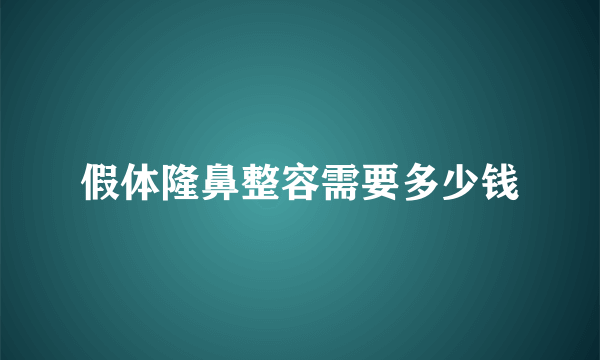 假体隆鼻整容需要多少钱